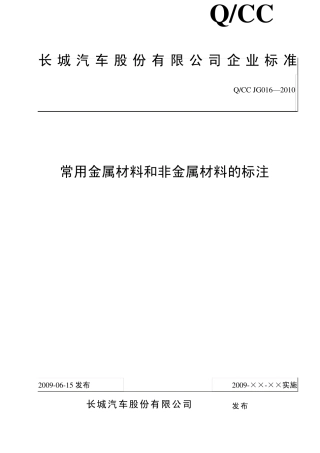 Q/CC

长城汽车股份有限公司企业标准

Q/CC JG016—2010

常用金属材料和非金属材料的标注

2009-06-15 发布

2009-××-××实施

长城汽车股份有限公司 发布